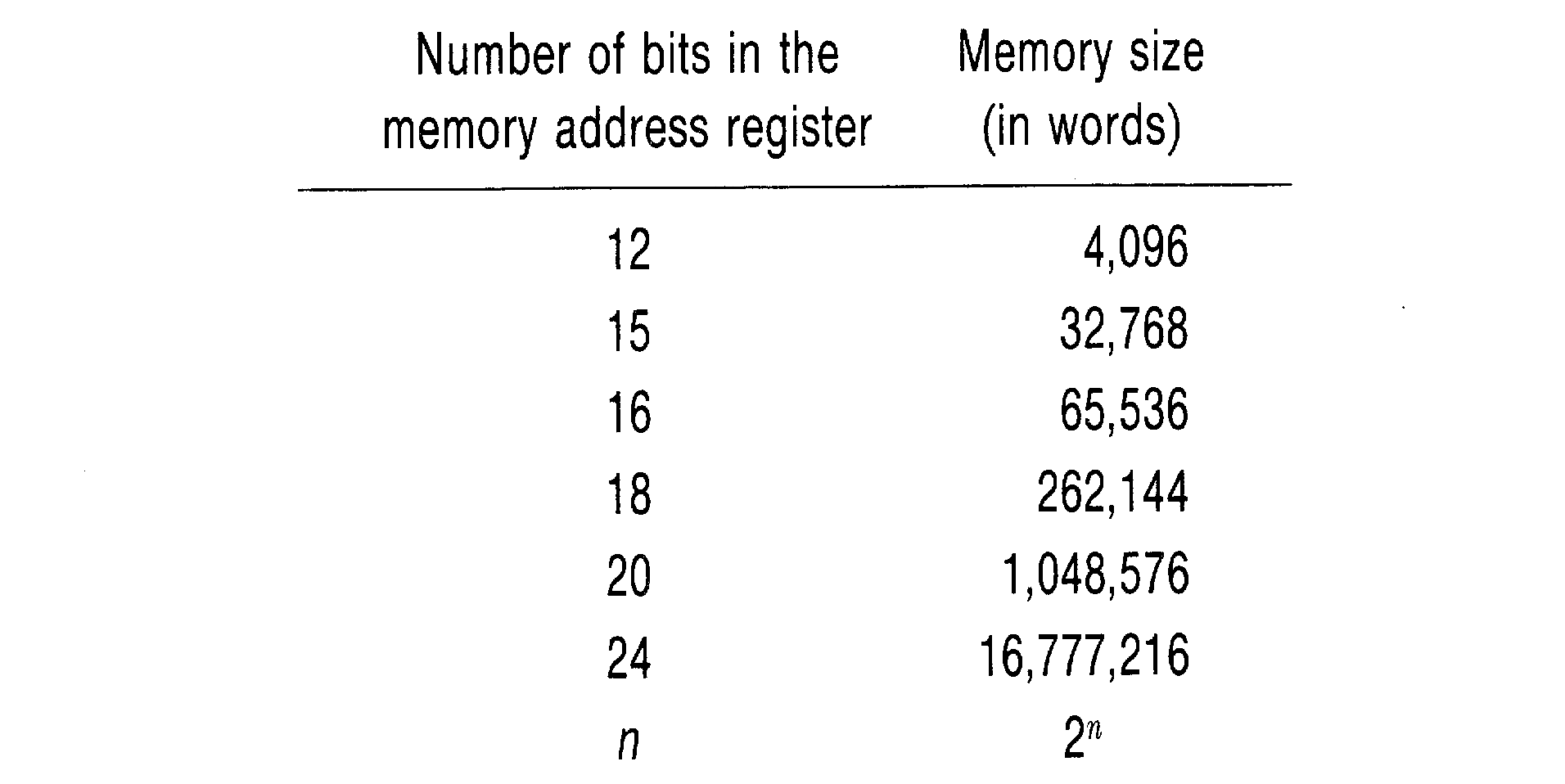 | Number of bits in the memory address register | Memory size (in words) |
|---|---|
| 12 | 4,096 |
| 15 | 32,768 |
| 16 | 65,536 |
| 18 | 262,144 |
| 20 | 1,048,576 |
| 24 | 16,777,216 |
| $n$ | $2^n$ |